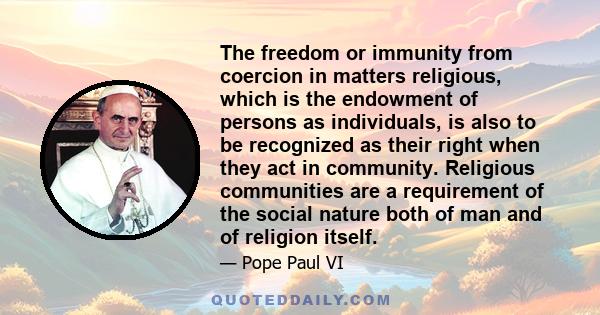 The freedom or immunity from coercion in matters religious, which is the endowment of persons as individuals, is also to be recognized as their right when they act in community. Religious communities are a requirement of the social nature both of man and of religion itself.

— Pope Paul VI

QUOTEDDAILY.COM